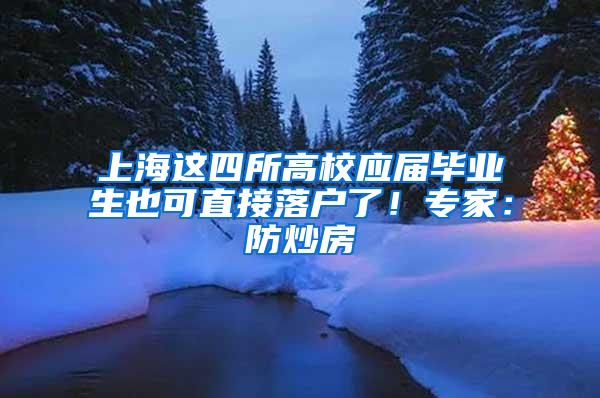 上海这四所高校应届毕业生也可直接落户了！专家：防炒房